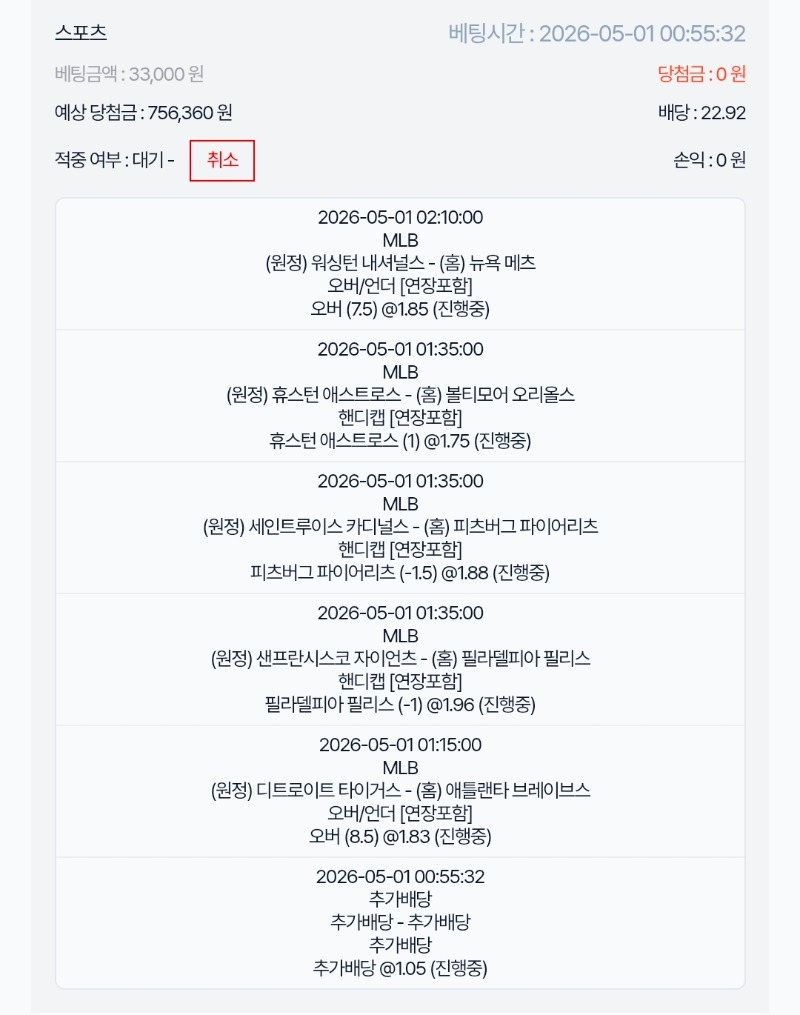 스포츠
베팅시간 : 2026-05-01 00:55:32

베팅금액 : 33,000 원
당첨금 : 0 원

예상 당첨금 : 756,360 원
배당 : 22.92

적중 여부 : 대기 -
취소
손익 : 0 원

2026-05-01 02:10:00
MLB
(원정) 워싱턴 내셔널스 - (홈) 뉴욕 메츠
오버/언더 [연장포함]
오버 (7.5) @1.85 (진행중)

2026-05-01 01:35:00
MLB
(원정) 휴스턴 애스트로스 - (홈) 볼티모어 오리올스
핸디캡 [연장포함]
휴스턴 애스트로스 (1) @1.75 (진행중)

2026-05-01 01:35:00
MLB
(원정) 세인트루이스 카디널스 - (홈) 피츠버그 파이어리츠
핸디캡 [연장포함]
피츠버그 파이어리츠 (-1.5) @1.88 (진행중)

2026-05-01 01:35:00
MLB
(원정) 샌프란시스코 자이언츠 - (홈) 필라델피아 필리스
핸디캡 [연장포함]
필라델피아 필리스 (-1) @1.96 (진행중)

2026-05-01 01:15:00
MLB
(원정) 디트로이트 타이거스 - (홈) 애틀랜타 브레이브스
오버/언더 [연장포함]
오버 (8.5) @1.83 (진행중)

2026-05-01 00:55:32
추가배당
추가배당 - 추가배당
추가배당
추가배당 @1.05 (진행중)